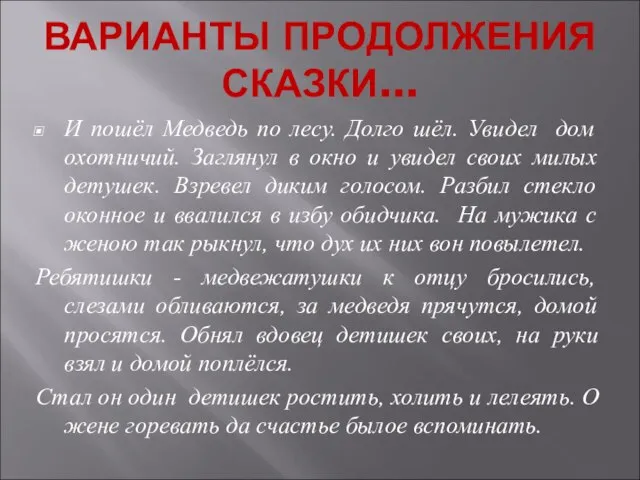 ВАРИАНТЫ ПРОДОЛЖЕНИЯ СКАЗКИ…

И пошёл Медведь по лесу. Долго шёл. Увидел дом охотничий. Заглянул в окно и увидел своих милых детушек. Взревел диким голосом. Разбил стекло оконное и ввалился в избу обидчика. На мужика с женою так рыкнул, что дух их них вон повылетел.

Ребятишки - медвежатушки к отцу бросились, слезами обливаются, за медведя прячутся, домой просятся. Обнял вдовец детишек своих, на руки взял и домой поплёлся.

Стал он один детишек ростить, холить и лелеять. О жене горевать да счастье былое вспоминать.